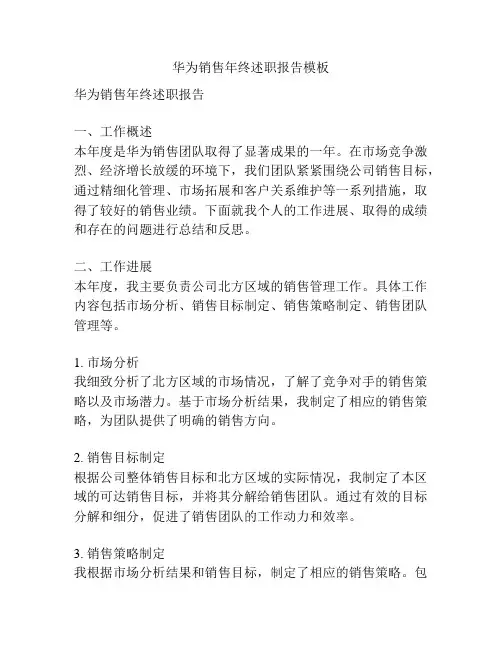 华为销售年终述职报告模板

华为销售年终述职报告

一、工作概述
本年度是华为销售团队取得了显著成果的一年。在市场竞争激烈、经济增长放缓的环境下，我们团队紧紧围绕公司销售目标，通过精细化管理、市场拓展和客户关系维护等一系列措施，取得了较好的销售业绩。下面就我个人的工作进展、取得的成绩和存在的问题进行总结和反思。

二、工作进展
本年度，我主要负责公司北方区域的销售管理工作。具体工作内容包括市场分析、销售目标制定、销售策略制定、销售团队管理等。

1. 市场分析
我细致分析了北方区域的市场情况，了解了竞争对手的销售策略以及市场潜力。基于市场分析结果，我制定了相应的销售策略，为团队提供了明确的销售方向。

2. 销售目标制定
根据公司整体销售目标和北方区域的实际情况，我制定了本区域的可达销售目标，并将其分解给销售团队。通过有效的目标分解和细分，促进了销售团队的工作动力和效率。

3. 销售策略制定
我根据市场分析结果和销售目标，制定了相应的销售策略。包